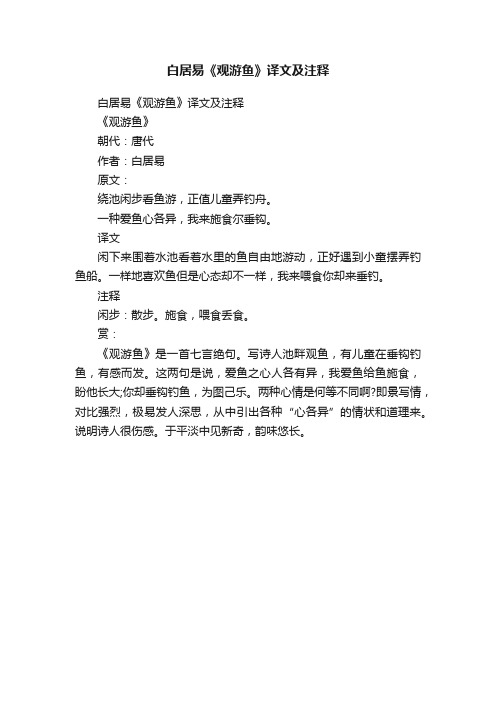 白居易《观游鱼》译文及注释

白居易《观游鱼》译文及注释

《观游鱼》

朝代：唐代

作者：白居易

原文：

绕池闲步看鱼游，正值儿童弄钓舟。

一种爱鱼心各异，我来施食尔垂钩。

译文

闲下来围着水池看着水里的鱼自由地游动，正好遇到小童摆弄钓鱼船。一样地喜欢鱼但是心态却不一样，我来喂食你却来垂钓。

注释

闲步：散步。施食，喂食丢食。

赏：

《观游鱼》是一首七言绝句。写诗人池畔观鱼，有儿童在垂钩钓鱼，有感而发。这两句是说，爱鱼之心人各有异，我爱鱼给鱼施食，盼他长大;你却垂钩钓鱼，为图己乐。两种心情是何等不同啊?即景写情，对比强烈，极易发人深思，从中引出各种“心各异”的情状和道理来。说明诗人很伤感。于平淡中见新奇，韵味悠长。